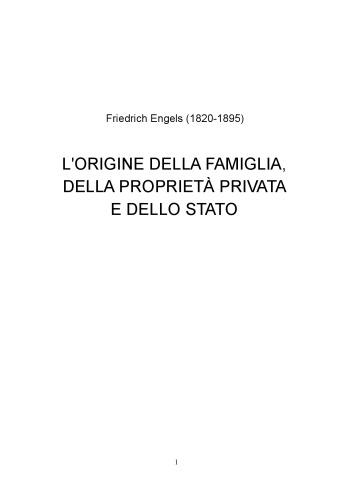 Friedrich Engels (1820-1895)

L'ORIGINE DELLA FAMIGLIA, DELLA PROPRIETÀ PRIVATA E DELLO STATO

1